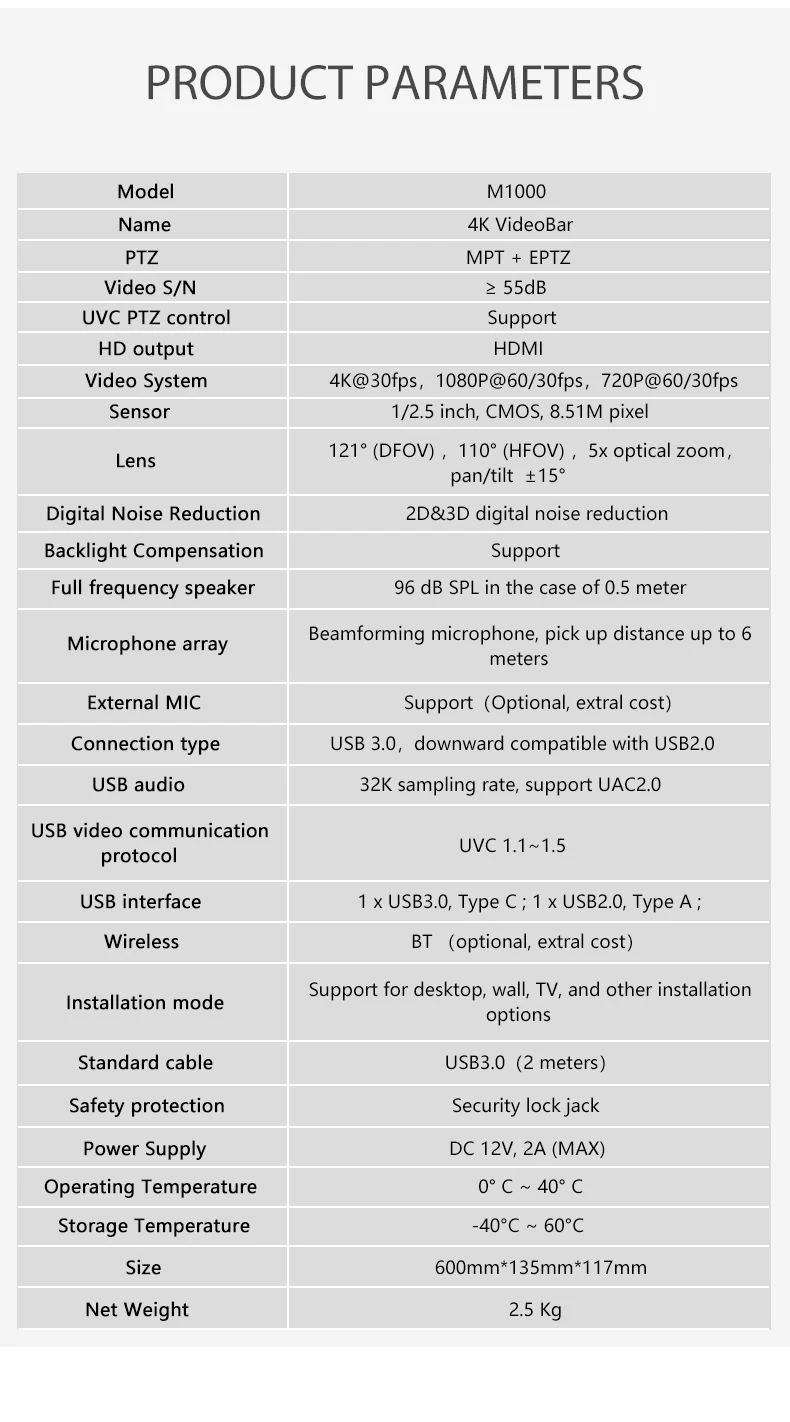 PRODUCT PARAMETERS

| Model | M1000 |
|---|---|
| Name | 4K VideoBar |
| PTZ | MPT + EPTZ |
| Video S/N | ≥ 55dB |
| UVC PTZ control | Support |
| HD output | HDMI |
| Video System | 4K@30fps，1080P@60/30fps，720P@60/30fps |
| Sensor | 1/2.5 inch, CMOS, 8.51M pixel |
| Lens | 121° (DFOV)，110° (HFOV)，5x optical zoom，pan/tilt ±15° |
| Digital Noise Reduction | 2D&3D digital noise reduction |
| Backlight Compensation | Support |
| Full frequency speaker | 96 dB SPL in the case of 0.5 meter |
| Microphone array | Beamforming microphone, pick up distance up to 6 meters |
| External MIC | Support（Optional, extral cost） |
| Connection type | USB 3.0，downward compatible with USB2.0 |
| USB audio | 32K sampling rate, support UAC2.0 |
| USB video communication protocol | UVC 1.1~1.5 |
| USB interface | 1 x USB3.0, Type C ; 1 x USB2.0, Type A ; |
| Wireless | BT （optional, extral cost） |
| Installation mode | Support for desktop, wall, TV, and other installation options |
| Standard cable | USB3.0（2 meters） |
| Safety protection | Security lock jack |
| Power Supply | DC 12V, 2A (MAX) |
| Operating Temperature | 0° C ~ 40° C |
| Storage Temperature | -40°C ~ 60°C |
| Size | 600mm*135mm*117mm |
| Net Weight | 2.5 Kg |